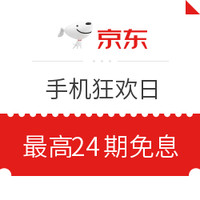 京东

手机狂欢日

最高24期免息